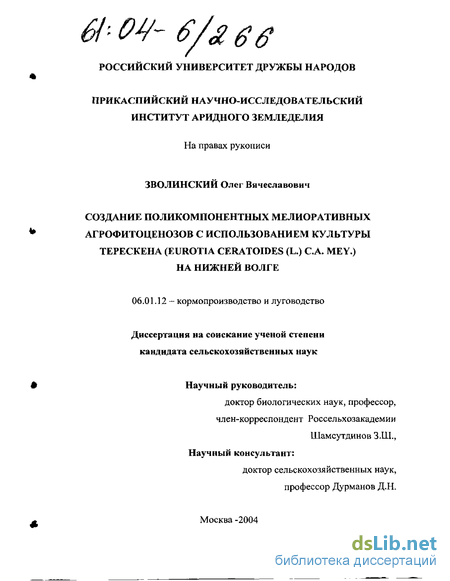 61:04-6/266

РОССИЙСКИЙ УНИВЕРСИТЕТ ДРУЖБЫ НАРОДОВ

ПРИКАСПИЙСКИЙ НАУЧНО-ИССЛЕДОВАТЕЛЬСКИЙ ИНСТИТУТ АРИДНОГО ЗЕМЛЕДЕЛИЯ

На правах рукописи

ЗВОЛИНСКИЙ Олег Вячеславович

СОЗДАНИЕ ПОЛИКОМПОНЕНТНЫХ МЕЛИОРАТИВНЫХ АГРОФИТОЦЕНОЗОВ С ИСПОЛЬЗОВАНИЕМ КУЛЬТУРЫ ТЕРЕСКЕНА (EUROTIA CERATOIDES (L.) C.A. MEY.) НА НИЖНЕЙ ВОЛГЕ

06.01.12 – кормопроизводство и луговодство

Диссертация на соискание ученой степени кандидата сельскохозяйственных наук

Научный руководитель:
доктор биологических наук, профессор,
член-корреспондент Россельхозакадемии
Шамсутдинов З.Ш.,
Научный консультант:
доктор сельскохозяйственных наук,
профессор Дурманов Д.Н.

Москва -2004

dsLib.net
библиотека диссертаций